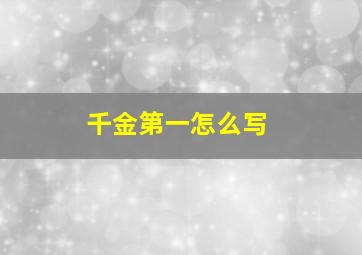 千金第一怎么写